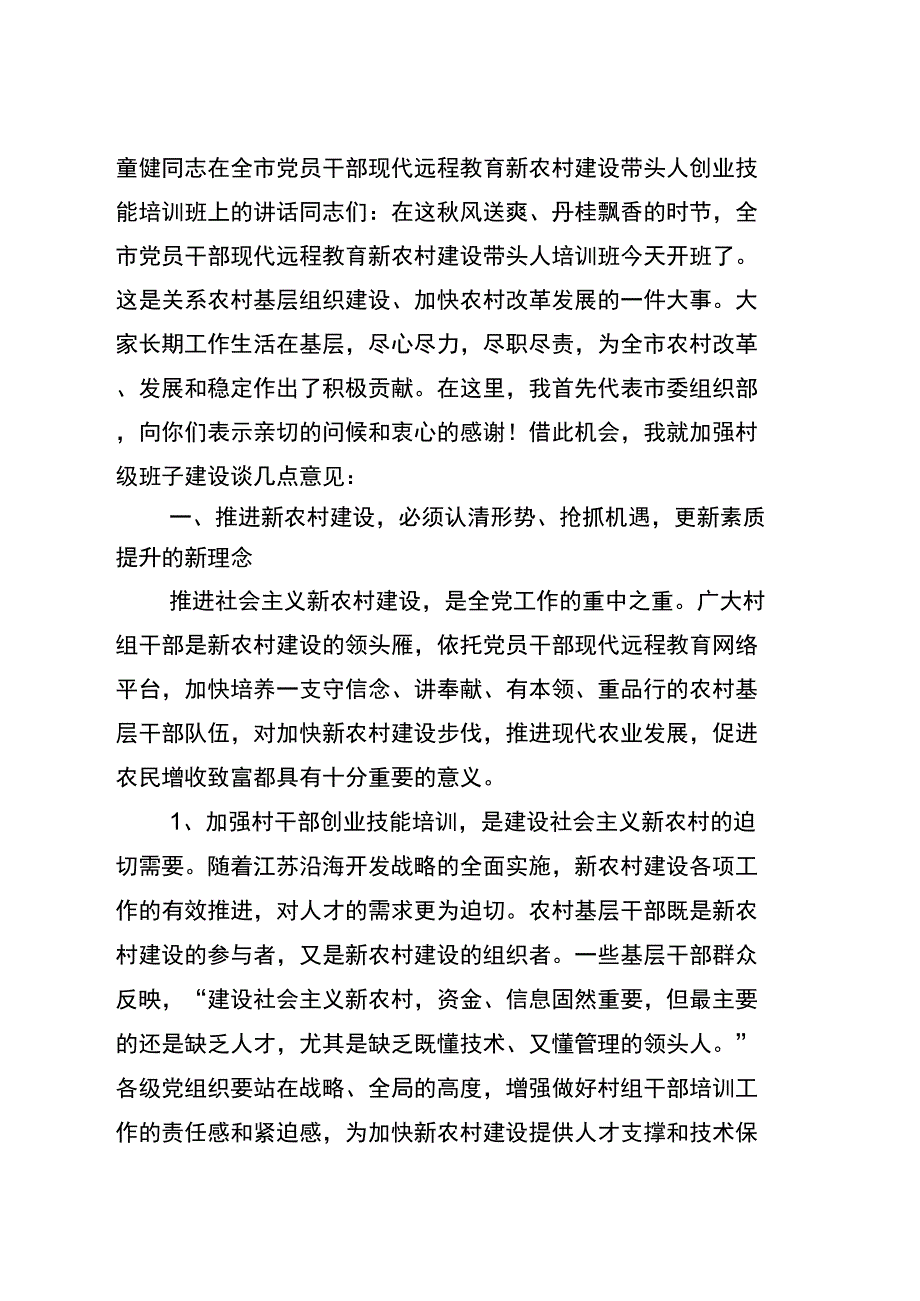 童健同志在全市党员干部现代远程教育新农村建设带头人创业技能培训班上的讲话同志们：在这秋风送爽、丹桂飘香的时节，全市党员干部现代远程教育新农村建设带头人培训班今天开班了。这是关系农村基层组织建设、加快农村改革发展的一件大事。大家长期工作生活在基层，尽心尽力，尽职尽责，为全市农村改革、发展和稳定作出了积极贡献。在这里，我首先代表市委组织部，向你们表示亲切的问候和衷心的感谢！借此机会，我就加强村级班子建设谈几点意见：

一、推进新农村建设，必须认清形势、抢抓机遇，更新素质提升的新理念

推进社会主义新农村建设，是全党工作的重中之重。广大村组干部是新农村建设的领头雁，依托党员干部现代远程教育网络平台，加快培养一支守信念、讲奉献、有本领、重品行的农村基层干部队伍，对加快新农村建设步伐，推进现代农业发展，促进农民增收致富都具有十分重要的意义。

1、加强村干部创业技能培训，是建设社会主义新农村的迫切需要。随着江苏沿海开发战略的全面实施，新农村建设各项工作的有效推进，对人才的需求更为迫切。农村基层干部既是新农村建设的参与者，又是新农村建设的组织者。一些基层干部群众反映，“建设社会主义新农村，资金、信息固然重要，但最主要的还是缺乏人才，尤其是缺乏既懂技术、又懂管理的领头人。”各级党组织要站在战略、全局的高度，增强做好村组干部培训工作的责任感和紧迫感，为加快新农村建设提供人才支撑和技术保